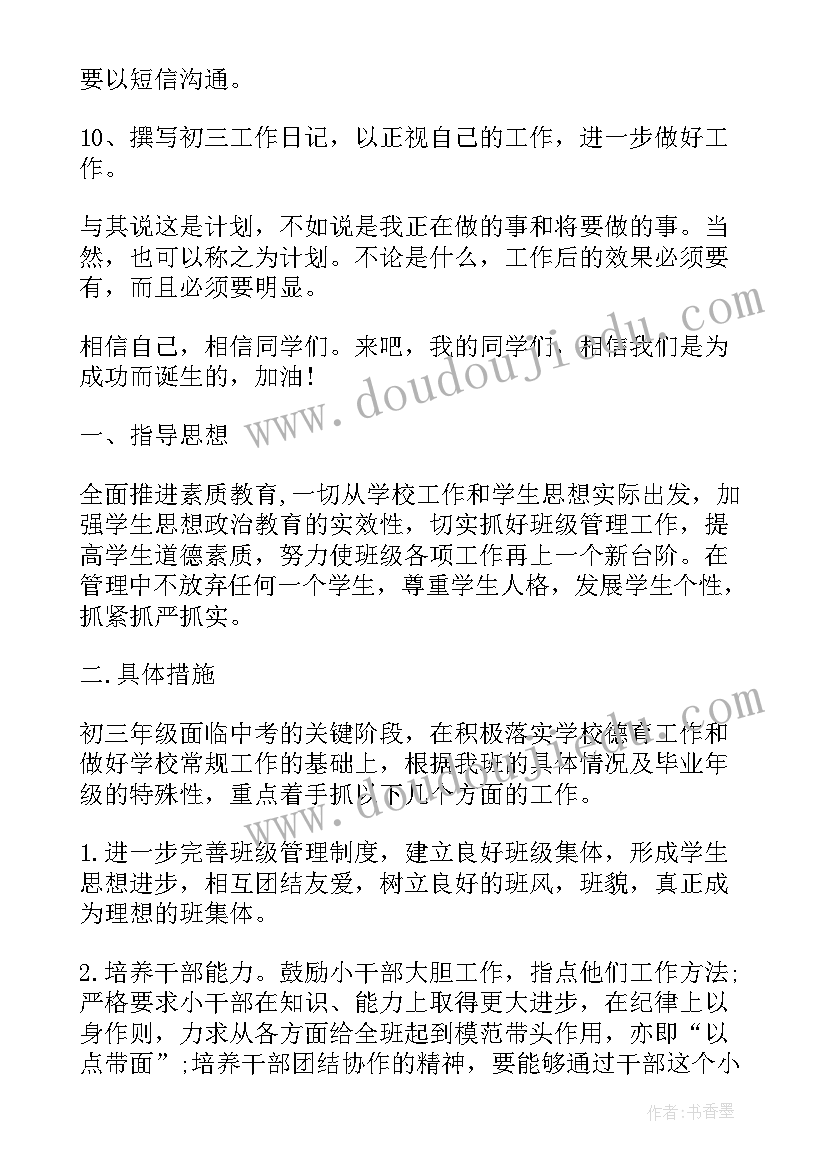 要以短信沟通。

10、撰写初三工作日记，以正视自己的工作，进一步做好工作。

与其说这是计划，不如说是我正在做的事和将要做的事。当然，也可以称之为计划。不论是什么，工作后的效果必须要有，而且必须要明显。

相信自己，相信同学们。来吧，我的同学们，相信我们是为成功而诞生的，加油！

一、指导思想

全面推进素质教育,一切从学校工作和学生思想实际出发，加强学生思想政治教育的实效性，切实抓好班级管理工作，提高学生道德素质，努力使班级各项工作再上一个新台阶。在管理中不放弃任何一个学生，尊重学生人格，发展学生个性，抓紧抓严抓实。

二.具体措施

初三年级面临中考的关键阶段，在积极落实学校德育工作和做好学校常规工作的基础上，根据我班的具体情况及毕业年级的特殊性，重点着手抓以下几个方面的工作。

1.进一步完善班级管理制度，建立良好班级集体，形成学生思想进步，相互团结友爱，树立良好的班风，班貌，真正成为理想的班集体。

2.培养干部能力。鼓励小干部大胆工作，指点他们工作方法;严格要求小干部在知识、能力上取得更大进步，在纪律上以身作则，力求从各方面给全班起到模范带头作用，亦即“以点带面”;培养干部团结协作的精神，要能够通过干部这个小

www.doudoujiedu.com

www.doudoujiedu.com

作者：书香墨